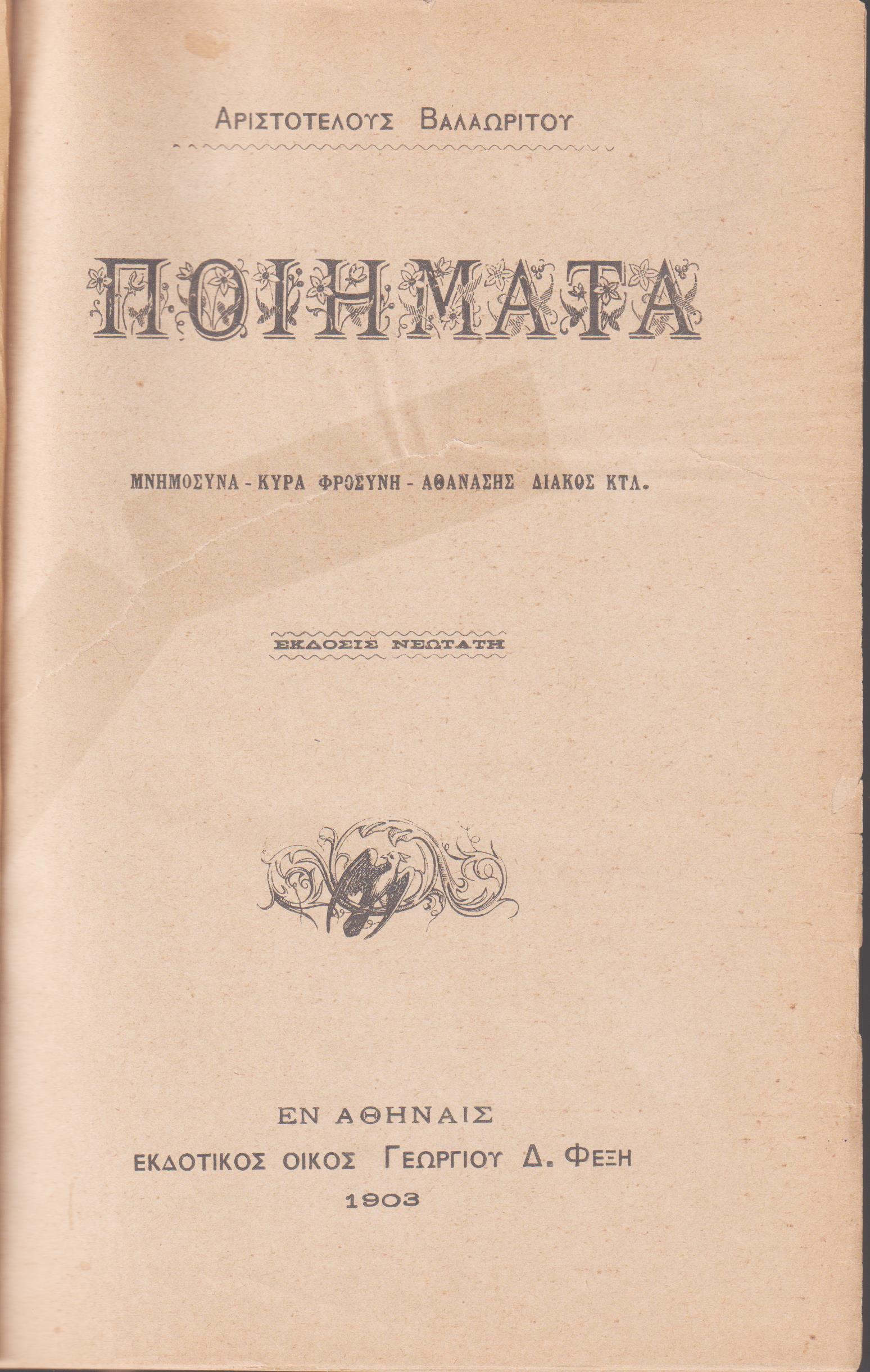 ΑΡΙΣΤΟΤΕΛΟΥΣ ΒΑΛΑΩΡΙΤΟΥ

ΠΟΙΗΜΑΤΑ

ΜΝΗΜΟΣΥΝΑ - ΚΥΡΑ ΦΡΟΣΥΝΗ - ΑΘΑΝΑΣΗΣ ΔΙΑΚΟΣ ΚΤΛ.

ΕΚΔΟΣΙΣ ΝΕΩΤΑΤΗ

ΕΝ ΑΘΗΝΑΙΣ
ΕΚΔΟΤΙΚΟΣ ΟΙΚΟΣ ΓΕΩΡΓΙΟΥ Δ. ΦΕΞΗ
1903